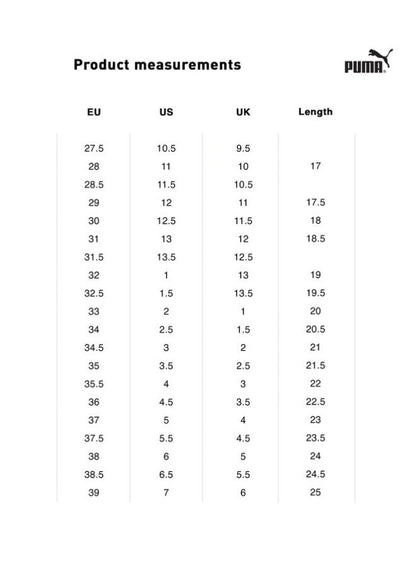 Product measurements

PUMA

| EU | US | UK | Length |
|---|---|---|---|
| 27.5 | 10.5 | 9.5 | |
| 28 | 11 | 10 | 17 |
| 28.5 | 11.5 | 10.5 | |
| 29 | 12 | 11 | 17.5 |
| 30 | 12.5 | 11.5 | 18 |
| 31 | 13 | 12 | 18.5 |
| 31.5 | 13.5 | 12.5 | |
| 32 | 1 | 13 | 19 |
| 32.5 | 1.5 | 13.5 | 19.5 |
| 33 | 2 | 1 | 20 |
| 34 | 2.5 | 1.5 | 20.5 |
| 34.5 | 3 | 2 | 21 |
| 35 | 3.5 | 2.5 | 21.5 |
| 35.5 | 4 | 3 | 22 |
| 36 | 4.5 | 3.5 | 22.5 |
| 37 | 5 | 4 | 23 |
| 37.5 | 5.5 | 4.5 | 23.5 |
| 38 | 6 | 5 | 24 |
| 38.5 | 6.5 | 5.5 | 24.5 |
| 39 | 7 | 6 | 25 |